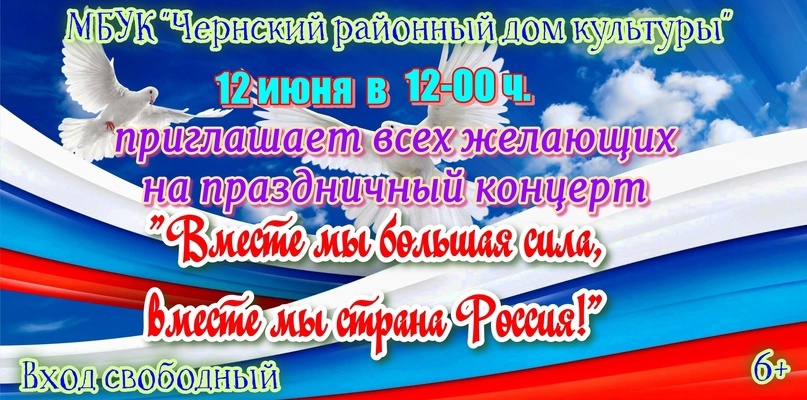 МБУК "Чернский районный дом культуры"

12 июня в 12-00 ч.

приглашает всех желающих на праздничный концерт

"Вместе мы большая сила, вместе мы страна Россия!"

Вход свободный

6+